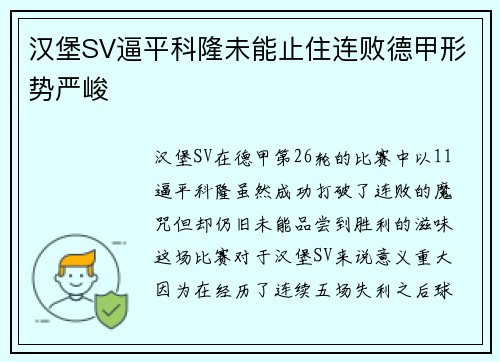 汉堡SV逼平科隆未能止住连败德甲形势严峻

汉堡SV在德甲第26轮的比赛中以11逼平科隆虽然成功打破了连败的魔咒但却仍旧未能品尝到胜利的滋味这场比赛对于汉堡SV来说意义重大因为在经历了连续五场失利之后球